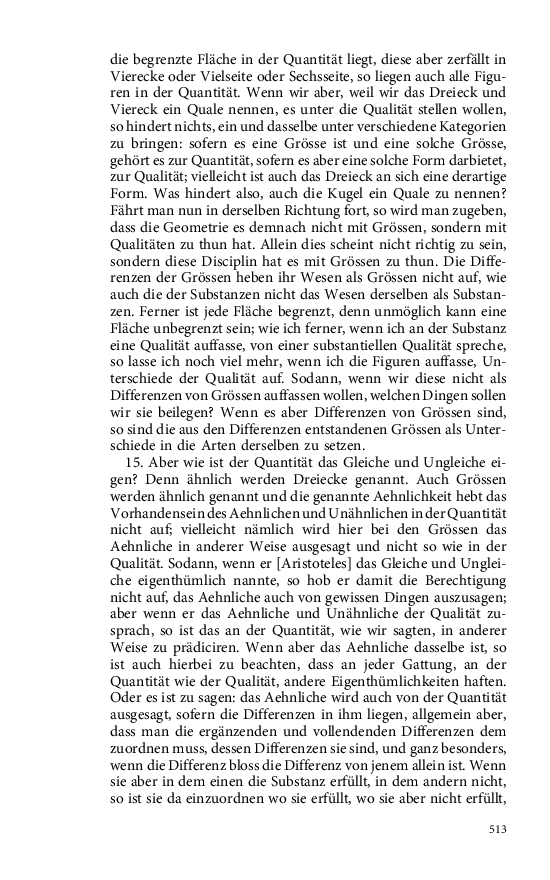 die begrenzte Fläche in der Quantität liegt, diese aber zerfällt in Vierecke oder Vielseite oder Sechsseite, so liegen auch alle Figuren in der Quantität. Wenn wir aber, weil wir das Dreieck und Viereck ein Quale nennen, es unter die Qualität stellen wollen, so hindert nichts, ein und dasselbe unter verschiedene Kategorien zu bringen: sofern es eine Grösse ist und eine solche Grösse, gehört es zur Quantität, sofern es aber eine solche Form darbietet, zur Qualität; vielleicht ist auch das Dreieck an sich eine derartige Form. Was hindert also, auch die Kugel ein Quale zu nennen? Fährt man nun in derselben Richtung fort, so wird man zugeben, dass die Geometrie es demnach nicht mit Grössen, sondern mit Qualitäten zu thun hat. Allein dies scheint nicht richtig zu sein, sondern diese Disciplin hat es mit Grössen zu thun. Die Differenzen der Grössen heben ihr Wesen als Grössen nicht auf, wie auch die der Substanzen nicht das Wesen derselben als Substanzen. Ferner ist jede Fläche begrenzt, denn unmöglich kann eine Fläche unbegrenzt sein; wie ich ferner, wenn ich an der Substanz eine Qualität auffasse, von einer substantiellen Qualität spreche, so lasse ich noch viel mehr, wenn ich die Figuren auffasse, Unterschiede der Qualität auf. Sodann, wenn wir diese nicht als Differenzen von Grössen auffassen wollen, welchen Dingen sollen wir sie beilegen? Wenn es aber Differenzen von Grössen sind, so sind die aus den Differenzen entstandenen Grössen als Unterschiede in die Arten derselben zu setzen.

15. Aber wie ist der Quantität das Gleiche und Ungleiche eigen? Denn ähnlich werden Dreiecke genannt. Auch Grössen werden ähnlich genannt und die genannte Aehnlichkeit hebt das Vorhandensein des Aehnlichen und Unähnlichen in der Quantität nicht auf; vielleicht nämlich wird hier bei den Grössen das Aehnliche in anderer Weise ausgesagt und nicht so wie in der Qualität. Sodann, wenn er [Aristoteles] das Gleiche und Ungleiche eigenthümlich nannte, so hob er damit die Berechtigung nicht auf, das Aehnliche auch von gewissen Dingen auszusagen; aber wenn er das Aehnliche und Unähnliche der Qualität zusprach, so ist das an der Quantität, wie wir sagten, in anderer Weise zu prädiciren. Wenn aber das Aehnliche dasselbe ist, so ist auch hierbei zu beachten, dass an jeder Gattung, an der Quantität wie der Qualität, andere Eigenthümlichkeiten haften. Oder es ist zu sagen: das Aehnliche wird auch von der Quantität ausgesagt, sofern die Differenzen in ihm liegen, allgemein aber, dass man die ergänzenden und vollendenden Differenzen dem zuordnen muss, dessen Differenzen sie sind, und ganz besonders, wenn die Differenz bloss die Differenz von jenem allein ist. Wenn sie aber in dem einen die Substanz erfüllt, in dem andern nicht, so ist sie da einzuordnen wo sie erfüllt, wo sie aber nicht erfüllt,

513